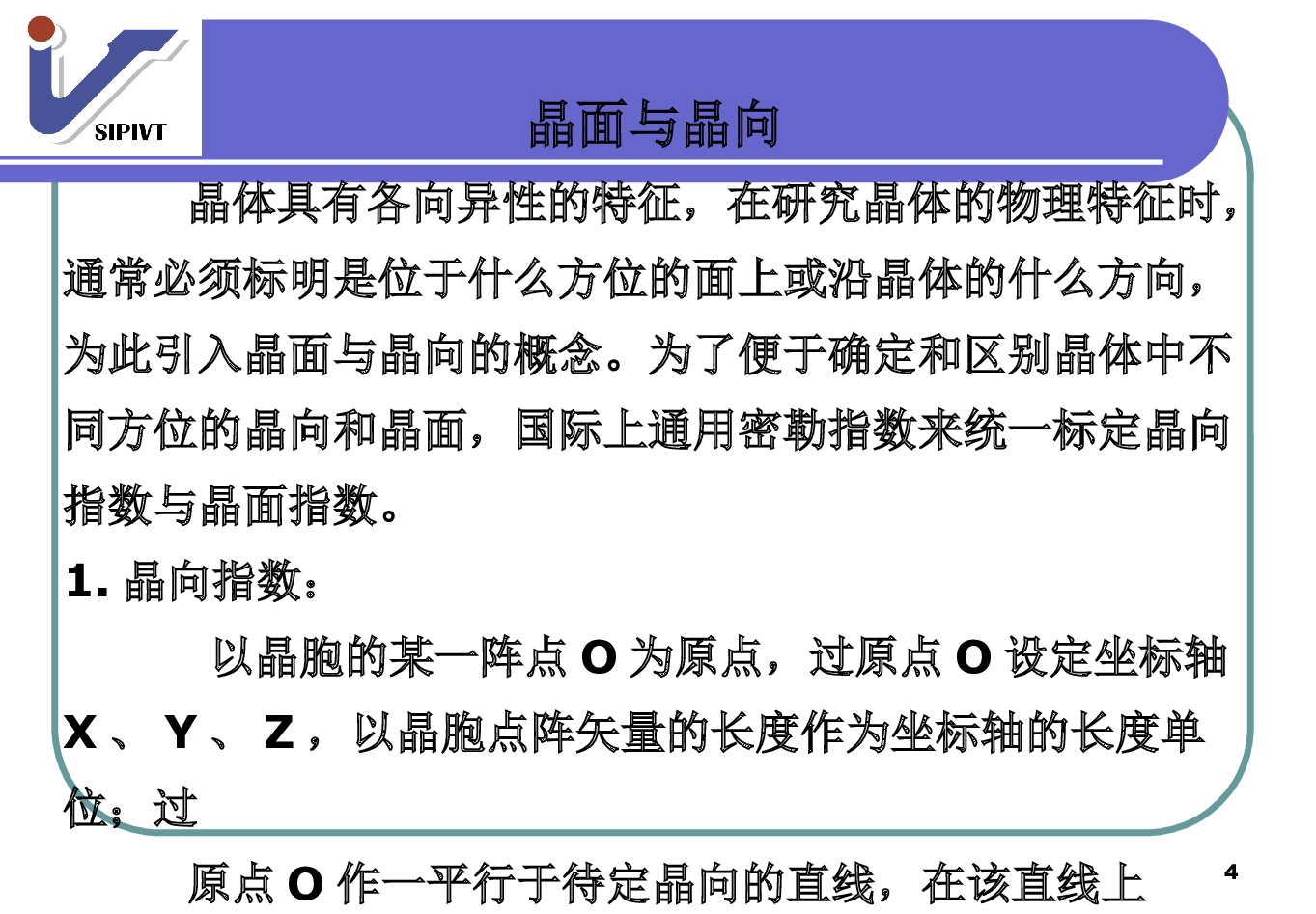 SIPIVT

晶面与晶向

晶体具有各向异性的特征，在研究晶体的物理特征时，通常必须标明是位于什么方位的面上或沿晶体的什么方向，为此引入晶面与晶向的概念。为了便于确定和区别晶体中不同方位的晶向和晶面，国际上通用密勒指数来统一标定晶向指数与晶面指数。

1. 晶向指数：

以晶胞的某一阵点 O 为原点，过原点 O 设定坐标轴 X 、 Y 、 Z ，以晶胞点阵矢量的长度作为坐标轴的长度单位；过

原点 O 作一平行于待定晶向的直线，在该直线上

4